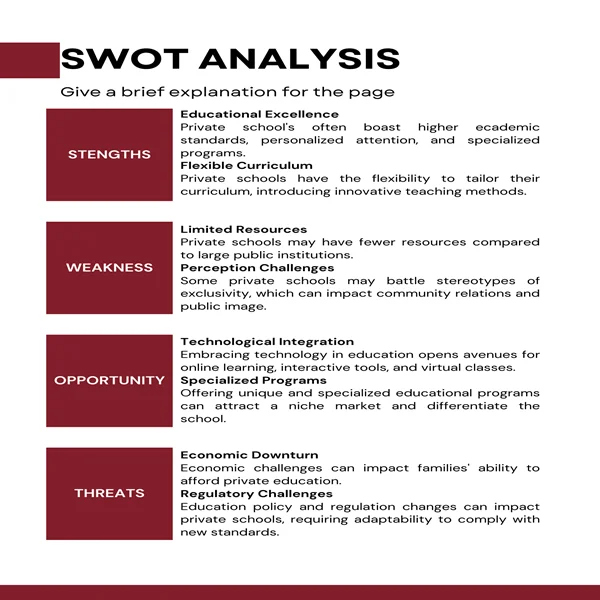 SWOT ANALYSIS

Give a brief explanation for the page

STENGTHS

Educational Excellence
Private school's often boast higher ecademic standards, personalized attention, and specialized programs.
Flexible Curriculum
Private schools have the flexibility to tailor their curriculum, introducing innovative teaching methods.

WEAKNESS

Limited Resources
Private schools may have fewer resources compared to large public institutions.
Perception Challenges
Some private schools may battle stereotypes of exclusivity, which can impact community relations and public image.

OPPORTUNITY

Technological Integration
Embracing technology in education opens avenues for online learning, interactive tools, and virtual classes.
Specialized Programs
Offering unique and specialized educational programs can attract a niche market and differentiate the school.

THREATS

Economic Downturn
Economic challenges can impact families' ability to afford private education.
Regulatory Challenges
Education policy and regulation changes can impact private schools, requiring adaptability to comply with new standards.